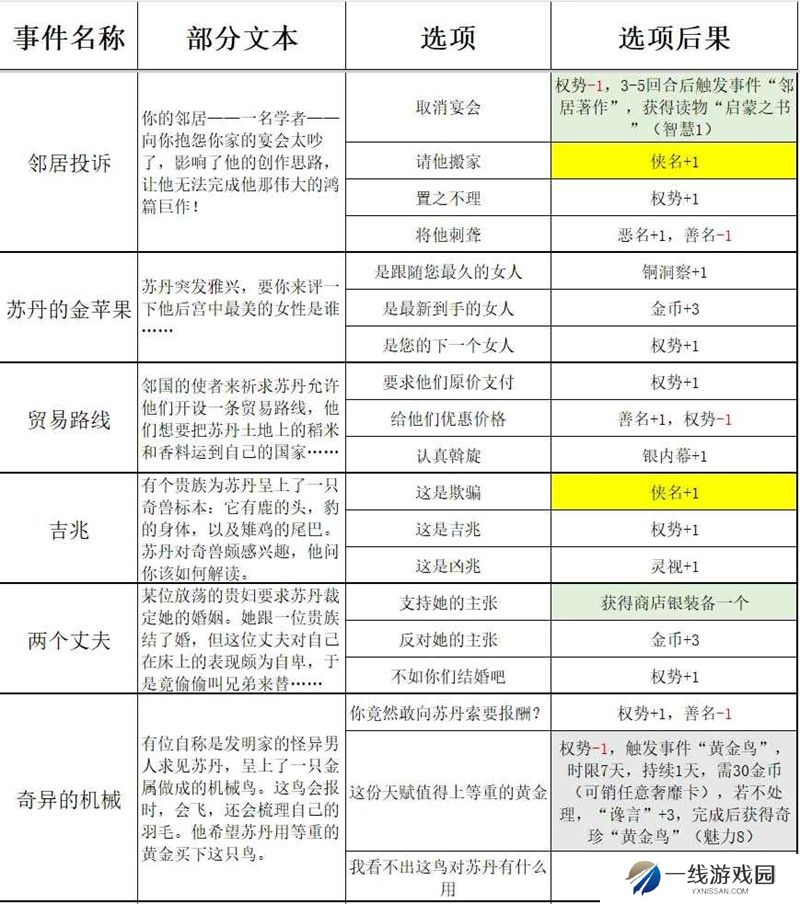 | 事件名称 | 部分文本 | 选项 | 选项后果 |
|---|---|---|---|
| 邻居投诉 | 你的邻居——一名学者——向你抱怨你家的宴会太吵了，影响了他的创作思路，让他无法完成他那伟大的鸿篇巨作！ | 取消宴会 | 权势-1，3-5回合后触发事件“邻居著作”，获得读物“启蒙之书”（智慧1） |
| | | 请他搬家 | 侠名+1 |
| | | 置之不理 | 权势+1 |
| | | 将他刺聋 | 恶名+1，善名-1 |
| 苏丹的金苹果 | 苏丹突发雅兴，要你来评一下他后宫中最美的女性是谁…… | 是跟随您最久的女人 | 铜洞察+1 |
| | | 是最新到手的女人 | 金币+3 |
| | | 是您的下一个女人 | 权势+1 |
| 贸易路线 | 邻国的使者来祈求苏丹允许他们开设一条贸易路线，他们想要把苏丹土地上的稻米和香料运到自己的国家…… | 要求他们原价支付 | 权势+1 |
| | | 给他们优惠价格 | 善名+1，权势-1 |
| | | 认真斡旋 | 银内幕+1 |
| 吉兆 | 有个贵族为苏丹呈上了一只奇兽标本：它有鹿的头，豹的身体，以及雉鸡的尾巴。苏丹对奇兽颇感兴趣，他问你该如何解读。 | 这是欺骗 | 侠名+1 |
| | | 这是吉兆 | 权势+1 |
| | | 这是凶兆 | 灵视+1 |
| 两个丈夫 | 某位放荡的贵妇要求苏丹裁定她的婚姻。她跟一位贵族结了婚，但这位丈夫对自己在床上的表现颇为自卑，于是竟偷偷叫兄弟来替…… | 支持她的主张 | 获得商店银装备一个 |
| | | 反对她的主张 | 金币+3 |
| | | 不如你们结婚吧 | 权势+1 |
| 奇异的机械 | 有位自称是发明家的怪异男人求见苏丹，呈上了一只金属做成的机械鸟。这鸟会报时，会飞，还会梳理自己的羽毛。他希望苏丹用等重的黄金买下这只鸟。 | 你竟然敢向苏丹索要报酬？ | 权势+1，善名-1 |
| | | 这份天赋值得上等重的黄金 | 权势-1，触发事件“黄金鸟”，时限7天，持续1天，需30金币（可销任意奢靡卡），若不处理，“谗言”+3，完成后获得奇珍“黄金鸟”（魅力8） |
| | | 我看不出这鸟对苏丹有什么用 | |

一线游戏园
YXNISSAN.COM